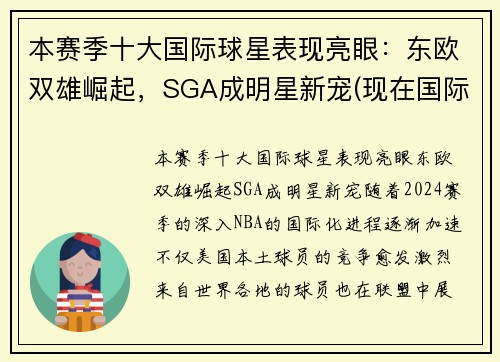 本赛季十大国际球星表现亮眼：东欧双雄崛起，SGA成明星新宠(现在国际

本赛季十大国际球星表现亮眼东欧双雄崛起SGA成明星新宠随着2024赛季的深入NBA的国际化进程逐渐加速不仅美国本土球员的竞争愈发激烈来自世界各地的球员也在联盟中展